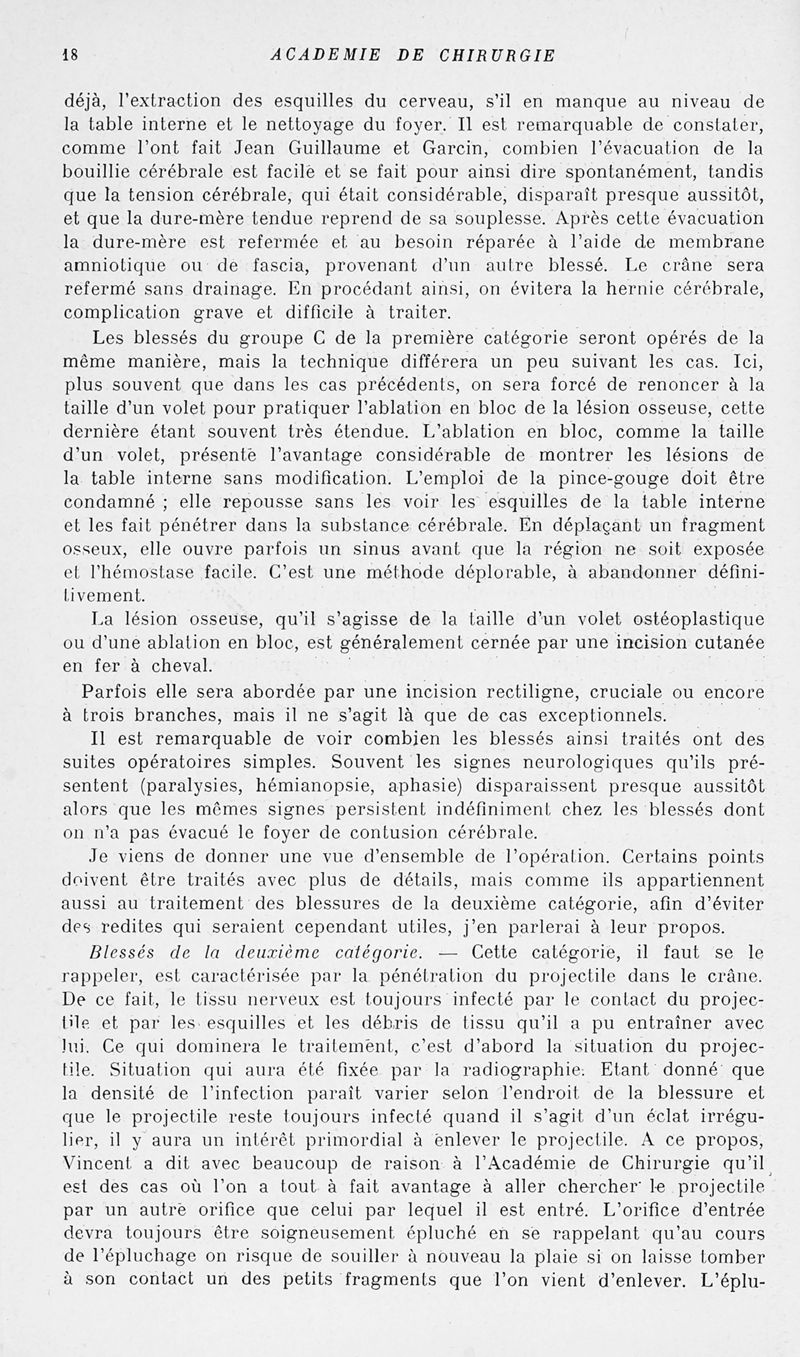 18 ACADEMIE DE CHIRURGIE

déjà, l'extraction des esquilles du cerveau, s'il en manque au niveau de la table interne et le nettoyage du foyer. Il est remarquable de constater, comme l'ont fait Jean Guillaume et Garcin, combien l'évacuation de la bouillie cérébrale est facile et se fait pour ainsi dire spontanément, tandis que la tension cérébrale, qui était considérable, disparaît presque aussitôt, et que la dure-mère tendue reprend de sa souplesse. Après cette évacuation la dure-mère est refermée et au besoin réparée à l'aide de membrane amniotique ou de fascia, provenant d'un autre blessé. Le crâne sera refermé sans drainage. En procédant ainsi, on évitera la hernie cérébrale, complication grave et difficile à traiter.

Les blessés du groupe C de la première catégorie seront opérés de la même manière, mais la technique différera un peu suivant les cas. Ici, plus souvent que dans les cas précédents, on sera forcé de renoncer à la taille d'un volet pour pratiquer l'ablation en bloc de la lésion osseuse, cette dernière étant souvent très étendue. L'ablation en bloc, comme la taille d'un volet, présente l'avantage considérable de montrer les lésions de la table interne sans modification. L'emploi de la pince-gouge doit être condamné ; elle repousse sans les voir les esquilles de la table interne et les fait pénétrer dans la substance cérébrale. En déplaçant un fragment osseux, elle ouvre parfois un sinus avant que la région ne soit exposée et l'hémostase facile. C'est une méthode déplorable, à abandonner définitivement.

La lésion osseuse, qu'il s'agisse de la taille d'un volet ostéoplastique ou d'une ablation en bloc, est généralement cernée par une incision cutanée en fer à cheval.

Parfois elle sera abordée par une incision rectiligne, cruciale ou encore à trois branches, mais il ne s'agit là que de cas exceptionnels.

Il est remarquable de voir combien les blessés ainsi traités ont des suites opératoires simples. Souvent les signes neurologiques qu'ils présentent (paralysies, hémianopsie, aphasie) disparaissent presque aussitôt alors que les mêmes signes persistent indéfiniment chez les blessés dont on n'a pas évacué le foyer de contusion cérébrale.

Je viens de donner une vue d'ensemble de l'opération. Certains points doivent être traités avec plus de détails, mais comme ils appartiennent aussi au traitement des blessures de la deuxième catégorie, afin d'éviter des redites qui seraient cependant utiles, j'en parlerai à leur propos.

Blessés de la deuxième catégorie. — Cette catégorie, il faut se le rappeler, est caractérisée par la pénétration du projectile dans le crâne. De ce fait, le tissu nerveux est toujours infecté par le contact du projectile et par les esquilles et les débris de tissu qu'il a pu entraîner avec lui. Ce qui dominera le traitement, c'est d'abord la situation du projectile. Situation qui aura été fixée par la radiographie. Etant donné que la densité de l'infection paraît varier selon l'endroit de la blessure et que le projectile reste toujours infecté quand il s'agit d'un éclat irrégulier, il y aura un intérêt primordial à enlever le projectile. A ce propos, Vincent a dit avec beaucoup de raison à l'Académie de Chirurgie qu'il est des cas où l'on a tout à fait avantage à aller chercher le projectile par un autre orifice que celui par lequel il est entré. L'orifice d'entrée devra toujours être soigneusement épluché en se rappelant qu'au cours de l'épluchage on risque de souiller à nouveau la plaie si on laisse tomber à son contact un des petits fragments que l'on vient d'enlever. L'éplu-